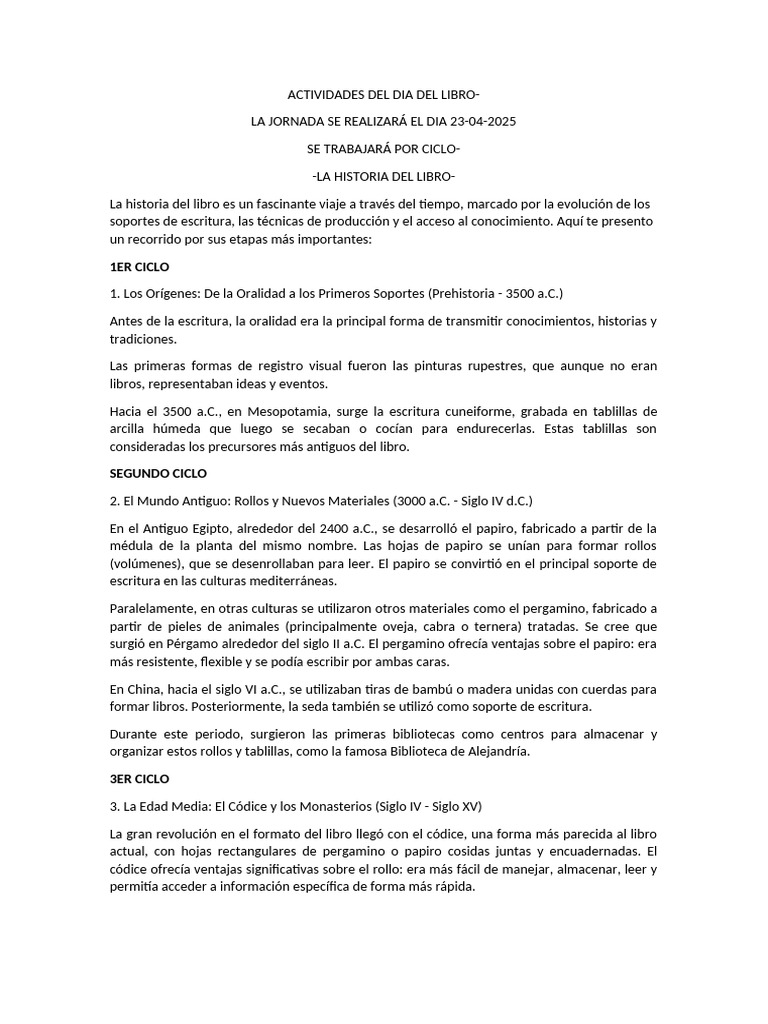 ACTIVIDADES DEL DIA DEL LIBRO-

LA JORNADA SE REALIZARÁ EL DIA 23-04-2025

SE TRABAJARÁ POR CICLO-

-LA HISTORIA DEL LIBRO-

La historia del libro es un fascinante viaje a través del tiempo, marcado por la evolución de los soportes de escritura, las técnicas de producción y el acceso al conocimiento. Aquí te presento un recorrido por sus etapas más importantes:

1ER CICLO

1. Los Orígenes: De la Oralidad a los Primeros Soportes (Prehistoria - 3500 a.C.)

Antes de la escritura, la oralidad era la principal forma de transmitir conocimientos, historias y tradiciones.

Las primeras formas de registro visual fueron las pinturas rupestres, que aunque no eran libros, representaban ideas y eventos.

Hacia el 3500 a.C., en Mesopotamia, surge la escritura cuneiforme, grabada en tablillas de arcilla húmeda que luego se secaban o cocían para endurecerlas. Estas tablillas son consideradas los precursores más antiguos del libro.

SEGUNDO CICLO

2. El Mundo Antiguo: Rollos y Nuevos Materiales (3000 a.C. - Siglo IV d.C.)

En el Antiguo Egipto, alrededor del 2400 a.C., se desarrolló el papiro, fabricado a partir de la médula de la planta del mismo nombre. Las hojas de papiro se unían para formar rollos (volúmenes), que se desenrollaban para leer. El papiro se convirtió en el principal soporte de escritura en las culturas mediterráneas.

Paralelamente, en otras culturas se utilizaron otros materiales como el pergamino, fabricado a partir de pieles de animales (principalmente oveja, cabra o ternera) tratadas. Se cree que surgió en Pérgamo alrededor del siglo II a.C. El pergamino ofrecía ventajas sobre el papiro: era más resistente, flexible y se podía escribir por ambas caras.

En China, hacia el siglo VI a.C., se utilizaban tiras de bambú o madera unidas con cuerdas para formar libros. Posteriormente, la seda también se utilizó como soporte de escritura.

Durante este periodo, surgieron las primeras bibliotecas como centros para almacenar y organizar estos rollos y tablillas, como la famosa Biblioteca de Alejandría.

3ER CICLO

3. La Edad Media: El Códice y los Monasterios (Siglo IV - Siglo XV)

La gran revolución en el formato del libro llegó con el códice, una forma más parecida al libro actual, con hojas rectangulares de pergamino o papiro cosidas juntas y encuadernadas. El códice ofrecía ventajas significativas sobre el rollo: era más fácil de manejar, almacenar, leer y permitía acceder a información específica de forma más rápida.